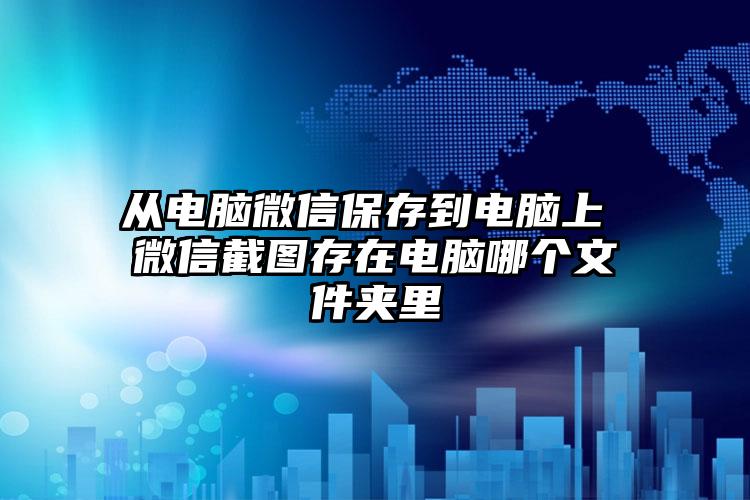 从电脑微信保存到电脑上 微信截图存在电脑哪个文件夹里